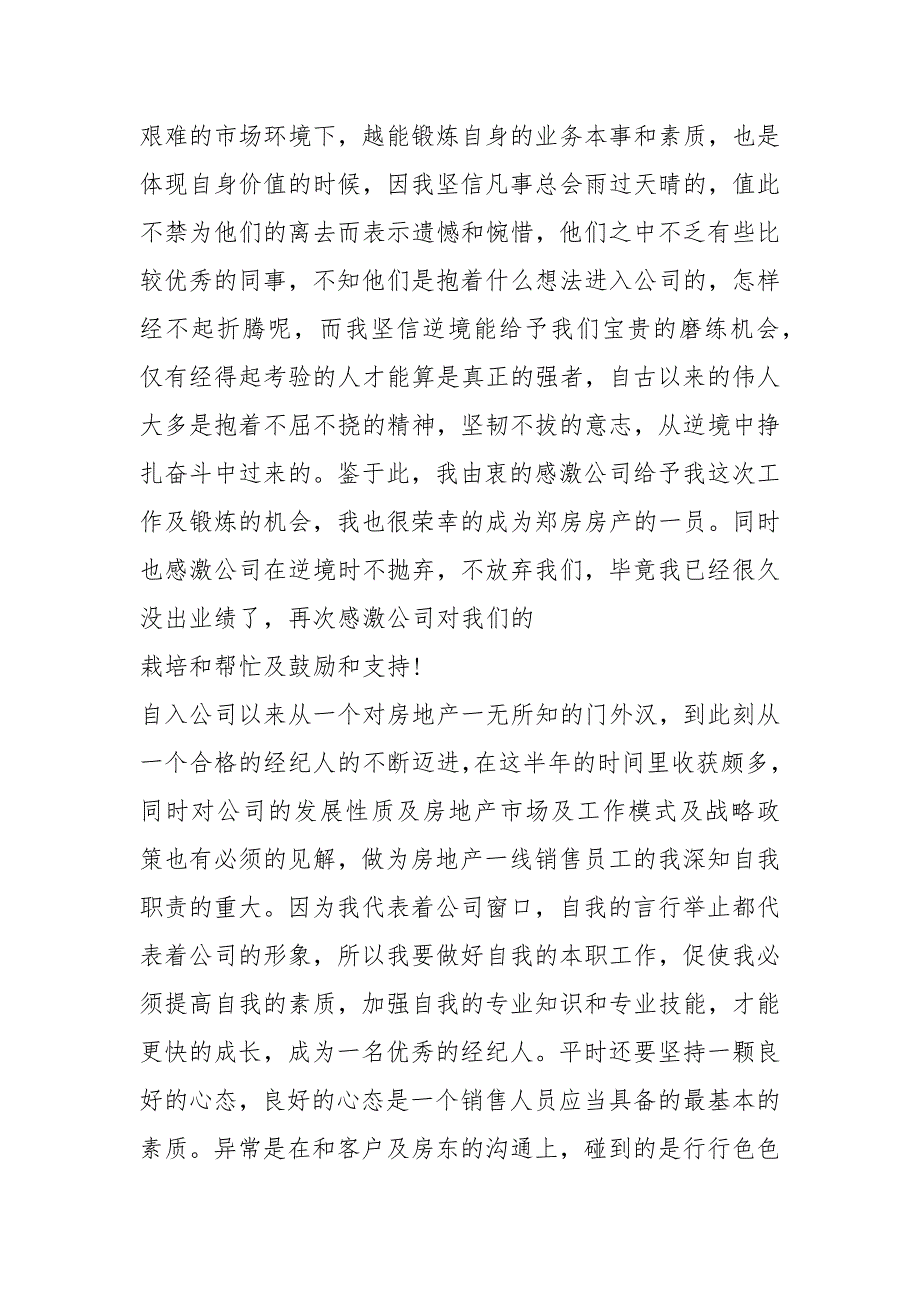 艰难的市场环境下，越能锻炼自身的业务本事和素质，也是体现自身价值的时候，因我坚信凡事总会雨过天晴的，值此不禁为他们的离去而表示遗憾和惋惜，他们之中不乏有些比较优秀的同事，不知他们是抱着什么想法进入公司的，怎样经不起折腾呢，而我坚信逆境能给予我们宝贵的磨练机会，仅有经得起考验的人才能算是真正的强者，自古以来的伟人大多是抱着不屈不挠的精神，坚韧不拔的意志，从逆境中挣扎奋斗中过来的。鉴于此，我由衷的感激公司给予我这次工作及锻炼的机会，我也很荣幸的成为郑房房产的一员。同时也感激公司在逆境时不抛弃，不放弃我们，毕竟我已经很久没出业绩了，再次感激公司对我们的
栽培和帮忙及鼓励和支持!
自入公司以来从一个对房地产一无所知的门外汉，到此刻从一个合格的经纪人的不断迈进，在这半年的时间里收获颇多，同时对公司的发展性质及房地产市场及工作模式及战略政策也有必须的见解，做为房地产一线销售员工的我深知自我职责的重大。因为我代表着公司窗口，自我的言行举止都代表着公司的形象，所以我要做好自我的本职工作，促使我必须提高自我的素质，加强自我的专业知识和专业技能，才能更快的成长，成为一名优秀的经纪人。平时还要坚持一颗良好的心态，良好的心态是一个销售人员应当具备的最基本的素质。异常是在和客户及房东的沟通上，碰到的是行行色色